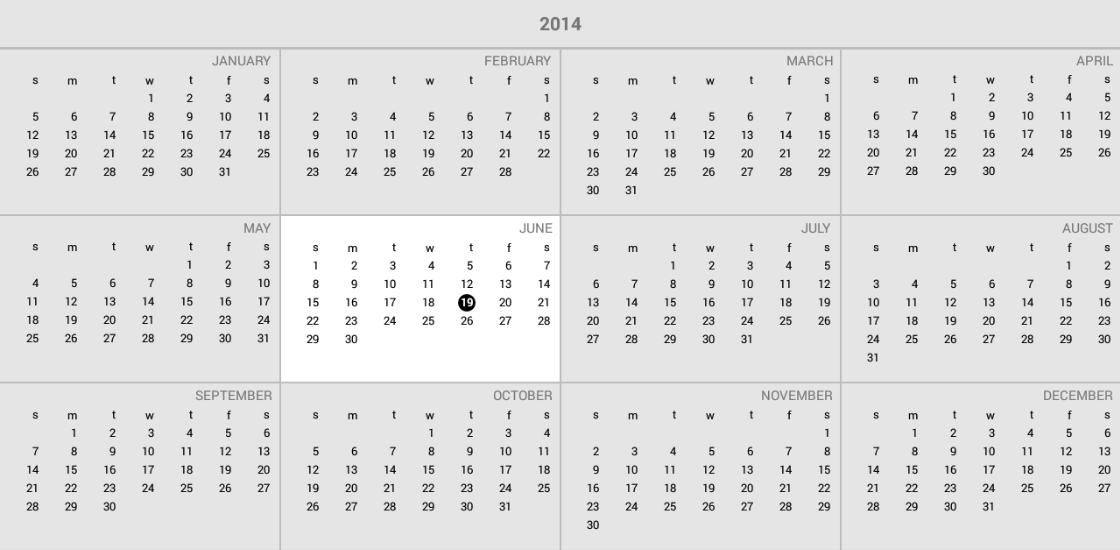 2014

JANUARY

| s | m | t | w | t | f | s |
|---|---|---|---|---|---|---|
| | | | 1 | 2 | 3 | 4 |
| 5 | 6 | 7 | 8 | 9 | 10 | 11 |
| 12 | 13 | 14 | 15 | 16 | 17 | 18 |
| 19 | 20 | 21 | 22 | 23 | 24 | 25 |
| 26 | 27 | 28 | 29 | 30 | 31 | |

FEBRUARY

| s | m | t | w | t | f | s |
|---|---|---|---|---|---|---|
| | | | | | | 1 |
| 2 | 3 | 4 | 5 | 6 | 7 | 8 |
| 9 | 10 | 11 | 12 | 13 | 14 | 15 |
| 16 | 17 | 18 | 19 | 20 | 21 | 22 |
| 23 | 24 | 25 | 26 | 27 | 28 | |

MARCH

| s | m | t | w | t | f | s |
|---|---|---|---|---|---|---|
| | | | | | | 1 |
| 2 | 3 | 4 | 5 | 6 | 7 | 8 |
| 9 | 10 | 11 | 12 | 13 | 14 | 15 |
| 16 | 17 | 18 | 19 | 20 | 21 | 22 |
| 23 | 24 | 25 | 26 | 27 | 28 | 29 |
| 30 | 31 | | | | | |

APRIL

| s | m | t | w | t | f | s |
|---|---|---|---|---|---|---|
| | | 1 | 2 | 3 | 4 | 5 |
| 6 | 7 | 8 | 9 | 10 | 11 | 12 |
| 13 | 14 | 15 | 16 | 17 | 18 | 19 |
| 20 | 21 | 22 | 23 | 24 | 25 | 26 |
| 27 | 28 | 29 | 30 | | | |

MAY

| s | m | t | w | t | f | s |
|---|---|---|---|---|---|---|
| | | | | 1 | 2 | 3 |
| 4 | 5 | 6 | 7 | 8 | 9 | 10 |
| 11 | 12 | 13 | 14 | 15 | 16 | 17 |
| 18 | 19 | 20 | 21 | 22 | 23 | 24 |
| 25 | 26 | 27 | 28 | 29 | 30 | 31 |

JUNE

| s | m | t | w | t | f | s |
|---|---|---|---|---|---|---|
| 1 | 2 | 3 | 4 | 5 | 6 | 7 |
| 8 | 9 | 10 | 11 | 12 | 13 | 14 |
| 15 | 16 | 17 | 18 | 19 | 20 | 21 |
| 22 | 23 | 24 | 25 | 26 | 27 | 28 |
| 29 | 30 | | | | | |

JULY

| s | m | t | w | t | f | s |
|---|---|---|---|---|---|---|
| | | 1 | 2 | 3 | 4 | 5 |
| 6 | 7 | 8 | 9 | 10 | 11 | 12 |
| 13 | 14 | 15 | 16 | 17 | 18 | 19 |
| 20 | 21 | 22 | 23 | 24 | 25 | 26 |
| 27 | 28 | 29 | 30 | 31 | | |

AUGUST

| s | m | t | w | t | f | s |
|---|---|---|---|---|---|---|
| | | | | | 1 | 2 |
| 3 | 4 | 5 | 6 | 7 | 8 | 9 |
| 10 | 11 | 12 | 13 | 14 | 15 | 16 |
| 17 | 18 | 19 | 20 | 21 | 22 | 23 |
| 24 | 25 | 26 | 27 | 28 | 29 | 30 |
| 31 | | | | | | |

SEPTEMBER

| s | m | t | w | t | f | s |
|---|---|---|---|---|---|---|
| | 1 | 2 | 3 | 4 | 5 | 6 |
| 7 | 8 | 9 | 10 | 11 | 12 | 13 |
| 14 | 15 | 16 | 17 | 18 | 19 | 20 |
| 21 | 22 | 23 | 24 | 25 | 26 | 27 |
| 28 | 29 | 30 | | | | |

OCTOBER

| s | m | t | w | t | f | s |
|---|---|---|---|---|---|---|
| | | | 1 | 2 | 3 | 4 |
| 5 | 6 | 7 | 8 | 9 | 10 | 11 |
| 12 | 13 | 14 | 15 | 16 | 17 | 18 |
| 19 | 20 | 21 | 22 | 23 | 24 | 25 |
| 26 | 27 | 28 | 29 | 30 | 31 | |

NOVEMBER

| s | m | t | w | t | f | s |
|---|---|---|---|---|---|---|
| | | | | | | 1 |
| 2 | 3 | 4 | 5 | 6 | 7 | 8 |
| 9 | 10 | 11 | 12 | 13 | 14 | 15 |
| 16 | 17 | 18 | 19 | 20 | 21 | 22 |
| 23 | 24 | 25 | 26 | 27 | 28 | 29 |
| 30 | | | | | | |

DECEMBER

| s | m | t | w | t | f | s |
|---|---|---|---|---|---|---|
| | 1 | 2 | 3 | 4 | 5 | 6 |
| 7 | 8 | 9 | 10 | 11 | 12 | 13 |
| 14 | 15 | 16 | 17 | 18 | 19 | 20 |
| 21 | 22 | 23 | 24 | 25 | 26 | 27 |
| 28 | 29 | 30 | 31 | | | |